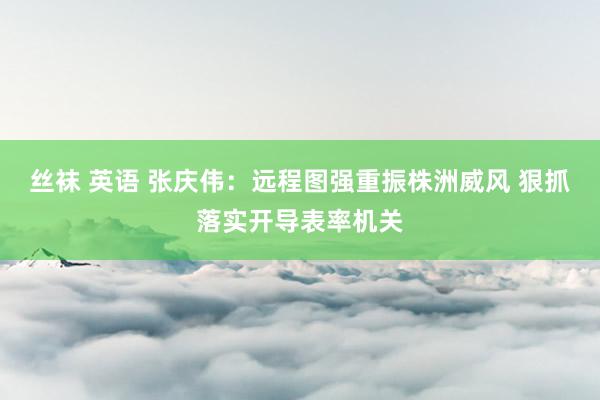 丝袜 英语 张庆伟：远程图强重振株洲威风 狠抓落实开导表率机关